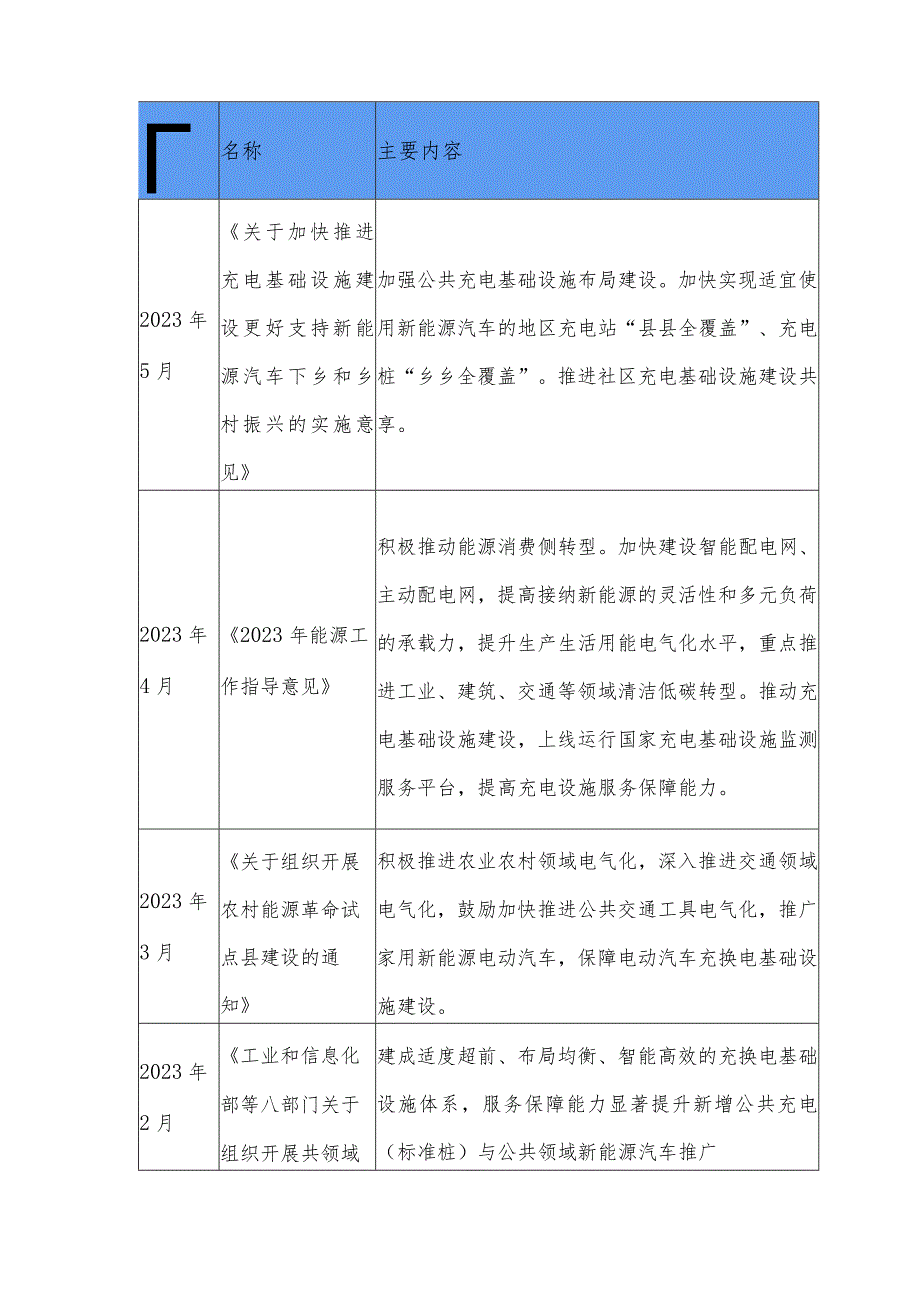 |  | 名称 | 主要内容 |
|---|---|---|
| 2023年5月 | 《关于加快推进充电基础设施建设更好支持新能源汽车下乡和乡村振兴的实施意见》 | 加强公共充电基础设施布局建设。加快实现适宜使用新能源汽车的地区充电站“县县全覆盖”、充电桩“乡乡全覆盖”。推进社区充电基础设施建设共享。 |
| 2023年4月 | 《2023年能源工作指导意见》 | 积极推动能源消费侧转型。加快建设智能配电网、主动配电网，提高接纳新能源的灵活性和多元负荷的承载力，提升生产生活用能电气化水平，重点推进工业、建筑、交通等领域清洁低碳转型。推动充电基础设施建设，上线运行国家充电基础设施监测服务平台，提高充电设施服务保障能力。 |
| 2023年3月 | 《关于组织开展农村能源革命试点县建设的通知》 | 积极推进农业农村领域电气化，深入推进交通领域电气化，鼓励加快推进公共交通工具电气化，推广家用新能源电动汽车，保障电动汽车充换电基础设施建设。 |
| 2023年2月 | 《工业和信息化部等八部门关于组织开展共领域 | 建成适度超前、布局均衡、智能高效的充换电基础设施体系，服务保障能力显著提升新增公共充电（标准桩）与公共领域新能源汽车推广 |